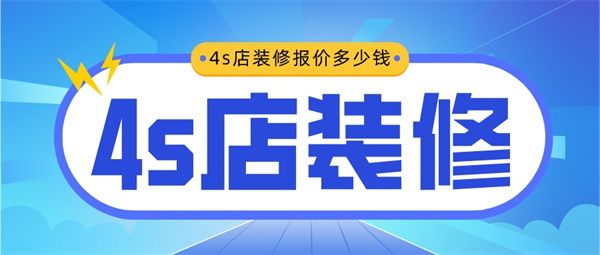 4s店装修报价多少钱

4s店装修